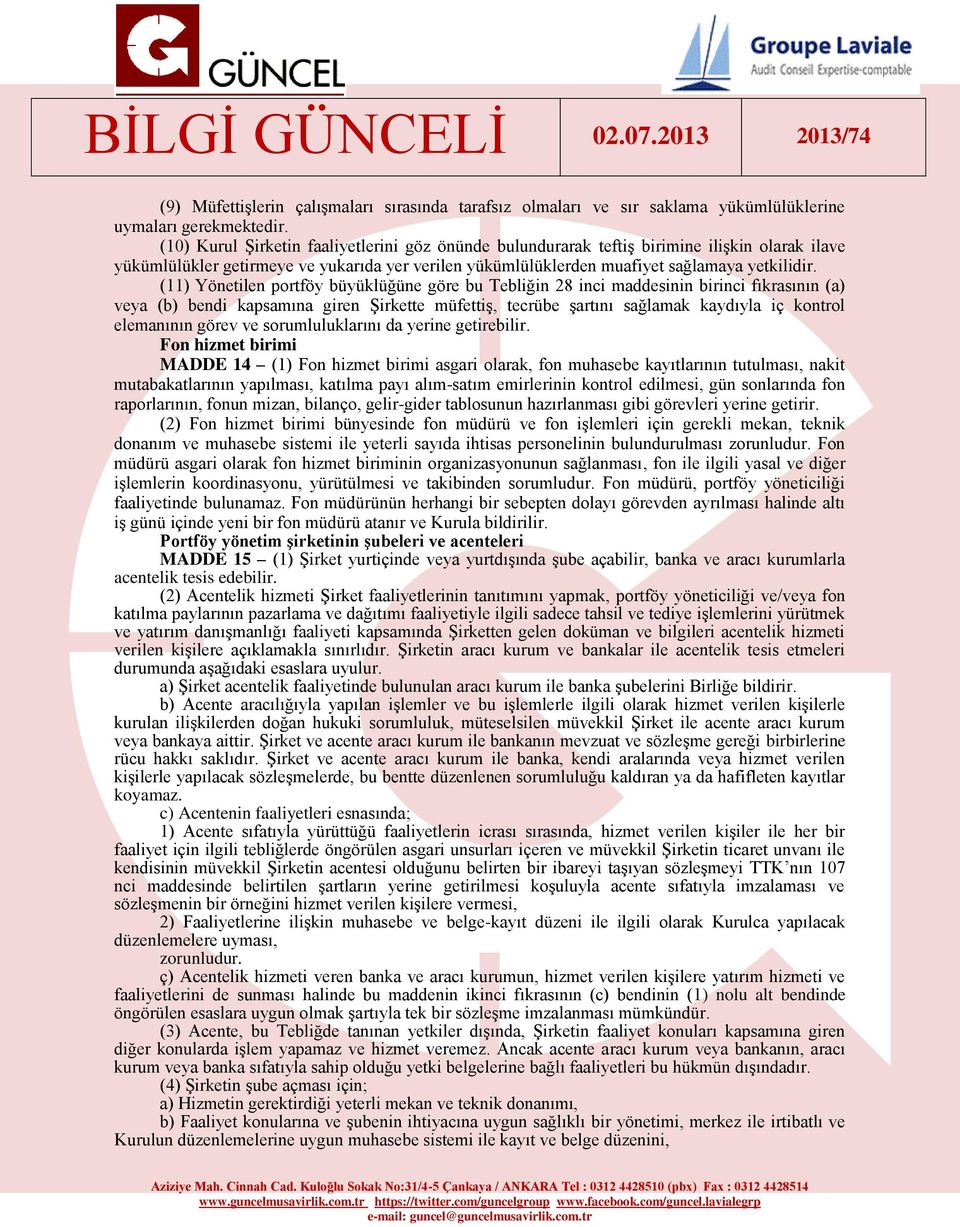 GÜNCEL

Groupe Laviale
Audit Conseil Expertise-comptable

BİLGİ GÜNCELİ 02.07.2013 2013/74

(9) Müfettişlerin çalışmaları sırasında tarafsız olmaları ve sır saklama yükümlülüklerine uymaları gerekmektedir.

(10) Kurul Şirketin faaliyetlerini göz önünde bulundurarak teftiş birimine ilişkin olarak ilave yükümlülükler getirmeye ve yukarıda yer verilen yükümlülüklerden muafiyet sağlamaya yetkilidir.

(11) Yönetilen portföy büyüklüğüne göre bu Tebliğin 28 inci maddesinin birinci fıkrasının (a) veya (b) bendi kapsamına giren Şirkette müfettiş, tecrübe şartını sağlamak kaydıyla iç kontrol elemanının görev ve sorumluluklarını da yerine getirebilir.

Fon hizmet birimi

MADDE 14 – (1) Fon hizmet birimi asgari olarak, fon muhasebe kayıtlarının tutulması, nakit mutabakatlarının yapılması, katılma payı alım-satım emirlerinin kontrol edilmesi, gün sonlarında fon raporlarının, fonun mizan, bilanço, gelir-gider tablosunun hazırlanması gibi görevleri yerine getirir.

(2) Fon hizmet birimi bünyesinde fon müdürü ve fon işlemleri için gerekli mekan, teknik donanım ve muhasebe sistemi ile yeterli sayıda ihtisas personelinin bulundurulması zorunludur. Fon müdürü asgari olarak fon hizmet biriminin organizasyonunun sağlanması, fon ile ilgili yasal ve diğer işlemlerin koordinasyonu, yürütülmesi ve takibinden sorumludur. Fon müdürü, portföy yöneticiliği faaliyetinde bulunamaz. Fon müdürünün herhangi bir sebepten dolayı görevden ayrılması halinde altı iş günü içinde yeni bir fon müdürü atanır ve Kurula bildirilir.

Portföy yönetim şirketinin şubeleri ve acenteleri

MADDE 15 – (1) Şirket yurtiçinde veya yurtdışında şube açabilir, banka ve aracı kurumlarla acentelik tesis edebilir.

(2) Acentelik hizmeti Şirket faaliyetlerinin tanıtımını yapmak, portföy yöneticiliği ve/veya fon katılma paylarının pazarlama ve dağıtımı faaliyetiyle ilgili sadece tahsil ve tediye işlemlerini yürütmek ve yatırım danışmanlığı faaliyeti kapsamında Şirketten gelen doküman ve bilgileri acentelik hizmeti verilen kişilere açıklamakla sınırlıdır. Şirketin aracı kurum ve bankalar ile acentelik tesis etmeleri durumunda aşağıdaki esaslara uyulur.

a) Şirket acentelik faaliyetinde bulunulan aracı kurum ile banka şubelerini Birliğe bildirir.

b) Acente aracılığıyla yapılan işlemler ve bu işlemlerle ilgili olarak hizmet verilen kişilerle kurulan ilişkilerden doğan hukuki sorumluluk, müteselsilen müvekkil Şirket ile acente aracı kurum veya bankaya aittir. Şirket ve acente aracı kurum ile bankanın mevzuat ve sözleşme gereği birbirlerine rücu hakkı saklıdır. Şirket ve acente aracı kurum ile banka, kendi aralarında veya hizmet verilen kişilerle yapılacak sözleşmelerde, bu bentte düzenlenen sorumluluğu kaldıran ya da hafifleten kayıtlar koyamaz.

c) Acentenin faaliyetleri esnasında;

1) Acente sıfatıyla yürüttüğü faaliyetlerin icrası sırasında, hizmet verilen kişiler ile her bir faaliyet için ilgili tebliğlerde öngörülen asgari unsurları içeren ve müvekkil Şirketin ticaret unvanı ile kendisinin müvekkil Şirketin acentesi olduğunu belirten bir ibareyi taşıyan sözleşmeyi TTK’nın 107 nci maddesinde belirtilen şartların yerine getirilmesi koşuluyla acente sıfatıyla imzalaması ve sözleşmenin bir örneğini hizmet verilen kişilere vermesi,

2) Faaliyetlerine ilişkin muhasebe ve belge-kayıt düzeni ile ilgili olarak Kurulca yapılacak düzenlemelere uyması,

zorunludur.

ç) Acentelik hizmeti veren banka ve aracı kurumun, hizmet verilen kişilere yatırım hizmeti ve faaliyetlerini de sunması halinde bu maddenin ikinci fıkrasının (c) bendinin (1) nolu alt bendinde öngörülen esaslara uygun olmak şartıyla tek bir sözleşme imzalanması mümkündür.

(3) Acente, bu Tebliğde tanınan yetkiler dışında, Şirketin faaliyet konuları kapsamına giren diğer konularda işlem yapamaz ve hizmet veremez. Ancak acente aracı kurum veya bankanın, aracı kurum veya banka sıfatıyla sahip olduğu yetki belgelerine bağlı faaliyetleri bu hükmün dışındadır.

(4) Şirketin şube açması için;

a) Hizmetin gerektirdiği yeterli mekan ve teknik donanımı,

b) Faaliyet konularına ve şubenin ihtiyacına uygun sağlıklı bir yönetimi, merkez ile irtibatlı ve Kurulun düzenlemelerine uygun muhasebe sistemi ile kayıt ve belge düzenini,

Aziziye Mah. Cinnah Cad. Kuloğlu Sokak No:31/4-5 Çankaya / ANKARA Tel : 0312 4428510 (pbx) Fax : 0312 4428514
www.guncelmusavirlik.com.tr https://twitter.com/guncelgroup www.facebook.com/guncel.lavialegrp
e-mail: guncel@guncelmusavirlik.com.tr